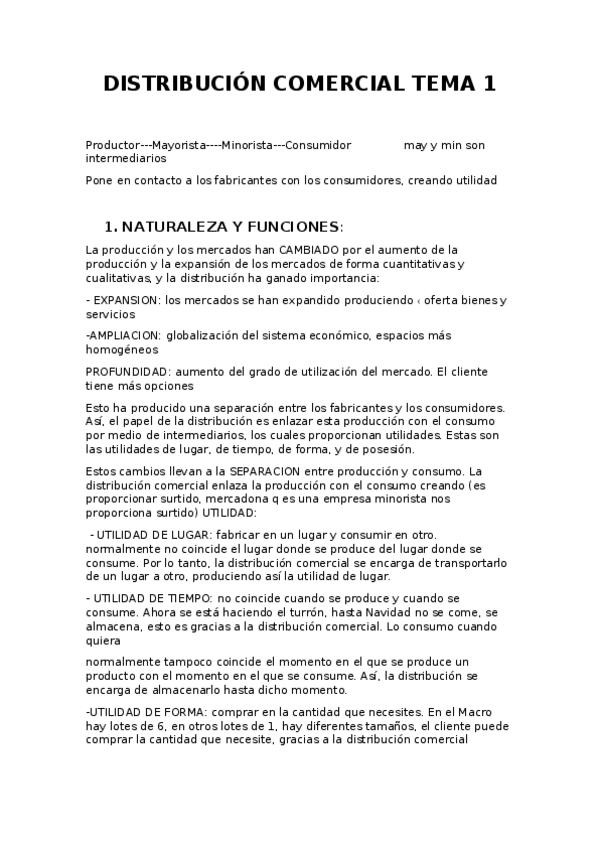 DISTRIBUCIÓN COMERCIAL TEMA 1

Productor---Mayorista----Minorista---Consumidor may y min son intermediarios

Pone en contacto a los fabricantes con los consumidores, creando utilidad

1. NATURALEZA Y FUNCIONES:

La producción y los mercados han CAMBIADO por el aumento de la producción y la expansión de los mercados de forma cuantitativas y cualitativas, y la distribución ha ganado importancia:

- EXPANSION: los mercados se han expandido produciendo ‹ oferta bienes y servicios

-AMPLIACION: globalización del sistema económico, espacios más homogéneos

PROFUNDIDAD: aumento del grado de utilización del mercado. El cliente tiene más opciones

Esto ha producido una separación entre los fabricantes y los consumidores. Así, el papel de la distribución es enlazar esta producción con el consumo por medio de intermediarios, los cuales proporcionan utilidades. Estas son las utilidades de lugar, de tiempo, de forma, y de posesión.

Estos cambios llevan a la SEPARACION entre producción y consumo. La distribución comercial enlaza la producción con el consumo creando (es proporcionar surtido, mercadona q es una empresa minorista nos proporciona surtido) UTILIDAD:

- UTILIDAD DE LUGAR: fabricar en un lugar y consumir en otro. normalmente no coincide el lugar donde se produce del lugar donde se consume. Por lo tanto, la distribución comercial se encarga de transportarlo de un lugar a otro, produciendo así la utilidad de lugar.

- UTILIDAD DE TIEMPO: no coincide cuando se produce y cuando se consume. Ahora se está haciendo el turrón, hasta Navidad no se come, se almacena, esto es gracias a la distribución comercial. Lo consumo cuando quiera

normalmente tampoco coincide el momento en el que se produce un producto con el momento en el que se consume. Así, la distribución se encarga de almacenarlo hasta dicho momento.

-UTILIDAD DE FORMA: comprar en la cantidad que necesites. En el Macro hay lotes de 6, en otros lotes de 1, hay diferentes tamaños, el cliente puede comprar la cantidad que necesite, gracias a la distribución comercial